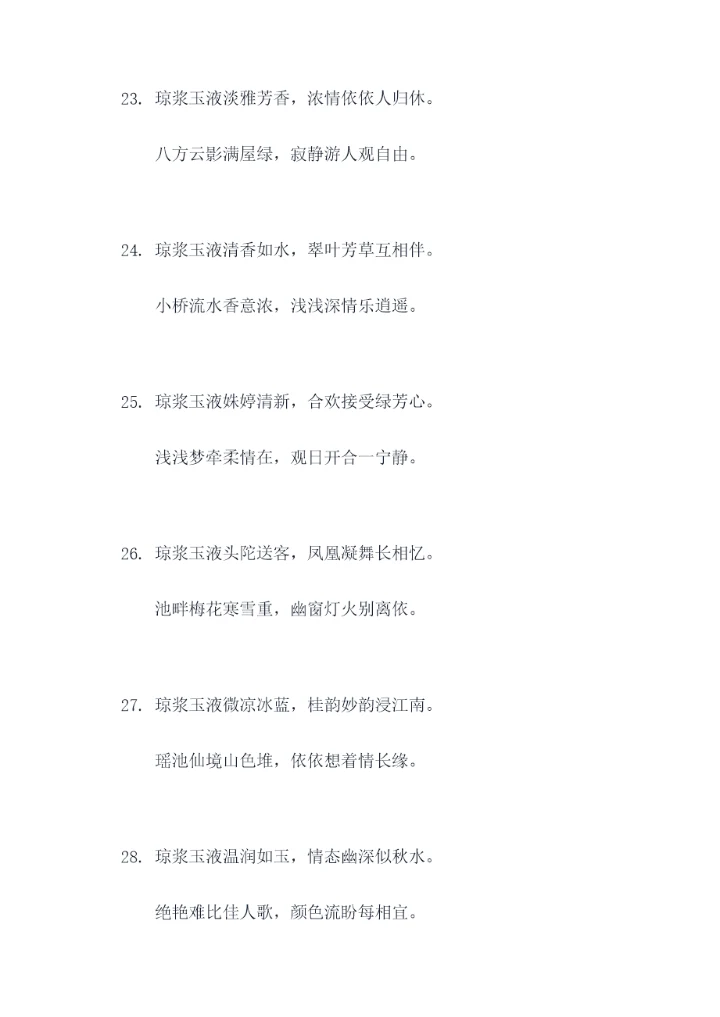 23. 琼浆玉液淡雅芳香，浓情依依人归休。

八方云影满屋绿，寂静游人观自由。

24. 琼浆玉液清香如水，翠叶芳草互相伴。

小桥流水香意浓，浅浅深情乐逍遥。

25. 琼浆玉液姝婷清新，合欢接受绿芳心。

浅浅梦牵柔情在，观日开合一宁静。

26. 琼浆玉液头陀送客，凤凰凝舞长相忆。

池畔梅花寒雪重，幽窗灯火别离依。

27. 琼浆玉液微凉冰蓝，桂韵妙韵浸江南。

瑶池仙境山色堆，依依想着情长缘。

28. 琼浆玉液温润如玉，情态幽深似秋水。

绝艳难比佳人歌，颜色流盼每相宜。